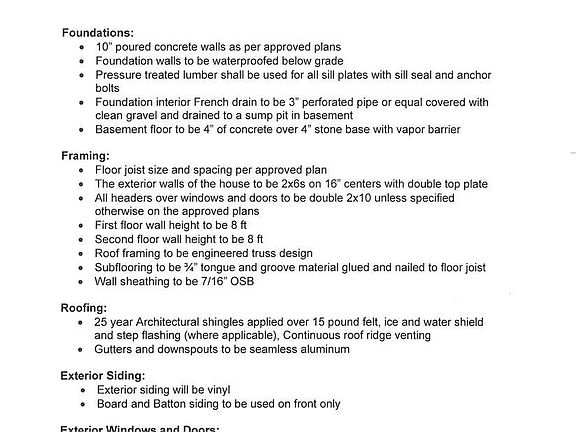 Foundations:
• 10" poured concrete walls as per approved plans
• Foundation walls to be waterproofed below grade
• Pressure treated lumber shall be used for all sill plates with sill seal and anchor bolts
• Foundation interior French drain to be 3" perforated pipe or equal covered with clean gravel and drained to a sump pit in basement
• Basement floor to be 4" of concrete over 4" stone base with vapor barrier

Framing:
• Floor joist size and spacing per approved plan
• The exterior walls of the house to be 2x6s on 16" centers with double top plate
• All headers over windows and doors to be double 2x10 unless specified otherwise on the approved plans
• First floor wall height to be 8 ft
• Second floor wall height to be 8 ft
• Roof framing to be engineered truss design
• Subflooring to be ¾" tongue and groove material glued and nailed to floor joist
• Wall sheathing to be 7/16" OSB

Roofing:
• 25 year Architectural shingles applied over 15 pound felt, ice and water shield and step flashing (where applicable), Continuous roof ridge venting
• Gutters and downspouts to be seamless aluminum

Exterior Siding:
• Exterior siding will be vinyl
• Board and Batton siding to be used on front only

Exterior Windows and Doors: